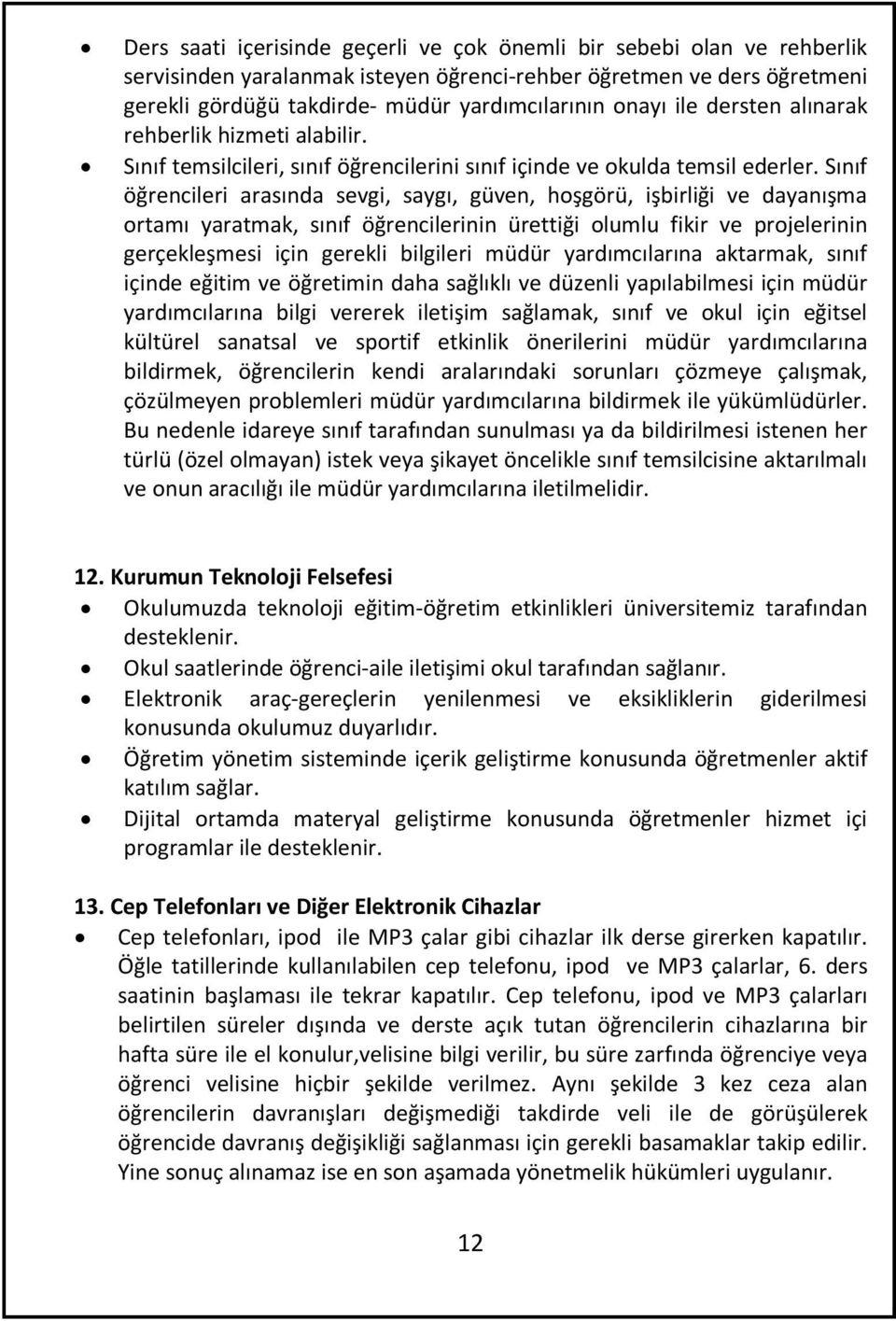 • Ders saati içerisinde geçerli ve çok önemli bir sebebi olan ve rehberlik servisinden yaralanmak isteyen öğrenci-rehber öğretmen ve ders öğretmeni gerekli gördüğü takdirde- müdür yardımcılarının onayı ile dersten alınarak rehberlik hizmeti alabilir.
• Sınıf temsilcileri, sınıf öğrencilerini sınıf içinde ve okulda temsil ederler. Sınıf öğrencileri arasında sevgi, saygı, güven, hoşgörü, işbirliği ve dayanışma ortamı yaratmak, sınıf öğrencilerinin ürettiği olumlu fikir ve projelerinin gerçekleşmesi için gerekli bilgileri müdür yardımcılarına aktarmak, sınıf içinde eğitim ve öğretimin daha sağlıklı ve düzenli yapılabilmesi için müdür yardımcılarına bilgi vererek iletişim sağlamak, sınıf ve okul için eğitsel kültürel sanatsal ve sportif etkinlik önerilerini müdür yardımcılarına bildirmek, öğrencilerin kendi aralarındaki sorunları çözmeye çalışmak, çözülmeyen problemleri müdür yardımcılarına bildirmek ile yükümlüdürler. Bu nedenle idareye sınıf tarafından sunulması ya da bildirilmesi istenen her türlü (özel olmayan) istek veya şikayet öncelikle sınıf temsilcisine aktarılmalı ve onun aracılığı ile müdür yardımcılarına iletilmelidir.

12. Kurumun Teknoloji Felsefesi
• Okulumuzda teknoloji eğitim-öğretim etkinlikleri üniversitemiz tarafından desteklenir.
• Okul saatlerinde öğrenci-aile iletişimi okul tarafından sağlanır.
• Elektronik araç-gereçlerin yenilenmesi ve eksikliklerin giderilmesi konusunda okulumuz duyarlıdır.
• Öğretim yönetim sisteminde içerik geliştirme konusunda öğretmenler aktif katılım sağlar.
• Dijital ortamda materyal geliştirme konusunda öğretmenler hizmet içi programlar ile desteklenir.

13. Cep Telefonları ve Diğer Elektronik Cihazlar
• Cep telefonları, ipod ile MP3 çalar gibi cihazlar ilk derse girerken kapatılır. Öğle tatillerinde kullanılabilen cep telefonu, ipod ve MP3 çalarlar, 6. ders saatinin başlaması ile tekrar kapatılır. Cep telefonu, ipod ve MP3 çalarları belirtilen süreler dışında ve derste açık tutan öğrencilerin cihazlarına bir hafta süre ile el konulur,velisine bilgi verilir, bu süre zarfında öğrenciye veya öğrenci velisine hiçbir şekilde verilmez. Aynı şekilde 3 kez ceza alan öğrencilerin davranışları değişmediği takdirde veli ile de görüşülerek öğrencide davranış değişikliği sağlanması için gerekli basamaklar takip edilir. Yine sonuç alınamaz ise en son aşamada yönetmelik hükümleri uygulanır.

12